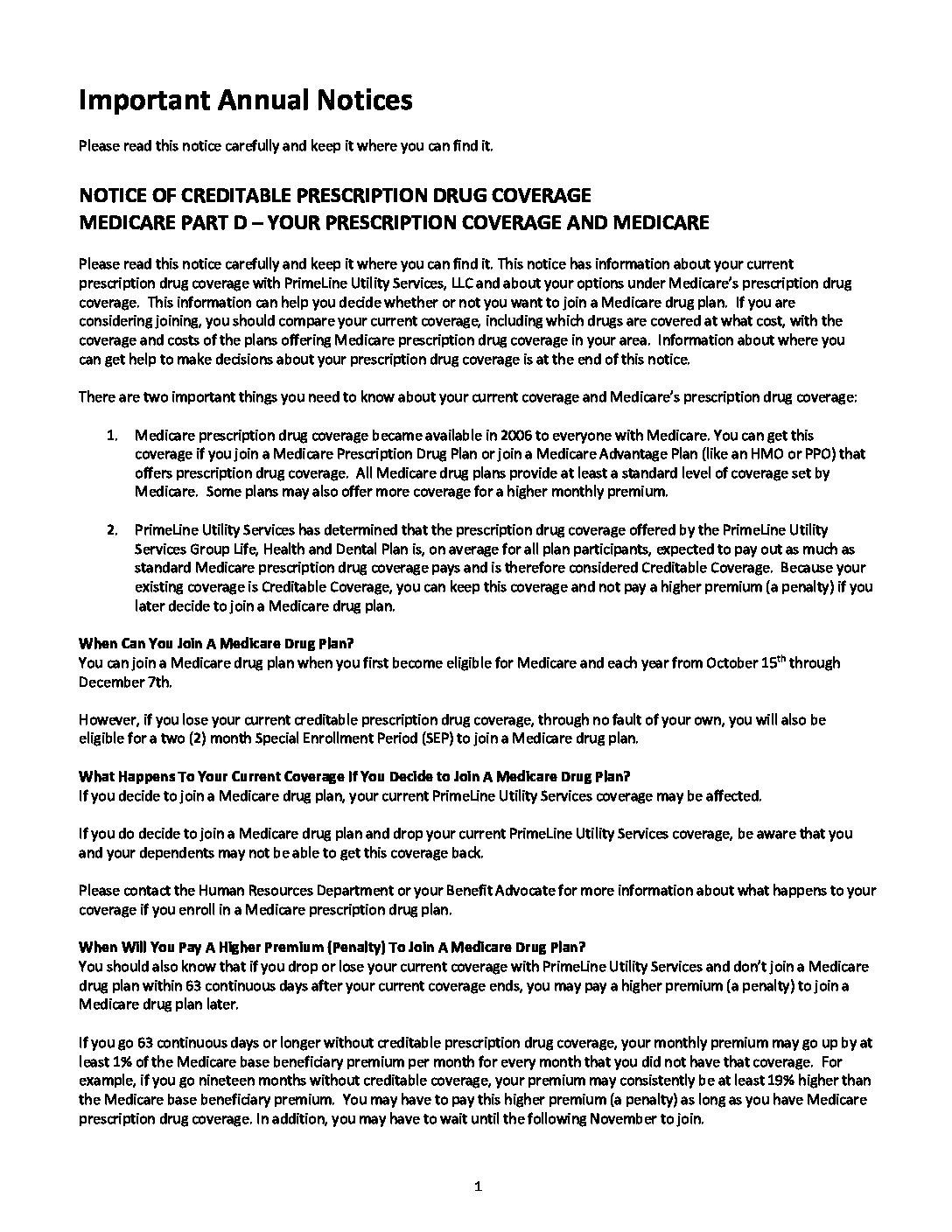 Important Annual Notices

Please read this notice carefully and keep it where you can find it.

NOTICE OF CREDITABLE PRESCRIPTION DRUG COVERAGE
MEDICARE PART D – YOUR PRESCRIPTION COVERAGE AND MEDICARE

Please read this notice carefully and keep it where you can find it. This notice has information about your current prescription drug coverage with PrimeLine Utility Services, LLC and about your options under Medicare's prescription drug coverage. This information can help you decide whether or not you want to join a Medicare drug plan. If you are considering joining, you should compare your current coverage, including which drugs are covered at what cost, with the coverage and costs of the plans offering Medicare prescription drug coverage in your area. Information about where you can get help to make decisions about your prescription drug coverage is at the end of this notice.

There are two important things you need to know about your current coverage and Medicare's prescription drug coverage:

1. Medicare prescription drug coverage became available in 2006 to everyone with Medicare. You can get this coverage if you join a Medicare Prescription Drug Plan or join a Medicare Advantage Plan (like an HMO or PPO) that offers prescription drug coverage. All Medicare drug plans provide at least a standard level of coverage set by Medicare. Some plans may also offer more coverage for a higher monthly premium.

2. PrimeLine Utility Services has determined that the prescription drug coverage offered by the PrimeLine Utility Services Group Life, Health and Dental Plan is, on average for all plan participants, expected to pay out as much as standard Medicare prescription drug coverage pays and is therefore considered Creditable Coverage. Because your existing coverage is Creditable Coverage, you can keep this coverage and not pay a higher premium (a penalty) if you later decide to join a Medicare drug plan.

When Can You Join A Medicare Drug Plan?
You can join a Medicare drug plan when you first become eligible for Medicare and each year from October 15$^{th}$ through December 7th.

However, if you lose your current creditable prescription drug coverage, through no fault of your own, you will also be eligible for a two (2) month Special Enrollment Period (SEP) to join a Medicare drug plan.

What Happens To Your Current Coverage If You Decide to Join A Medicare Drug Plan?
If you decide to join a Medicare drug plan, your current PrimeLine Utility Services coverage may be affected.

If you do decide to join a Medicare drug plan and drop your current PrimeLine Utility Services coverage, be aware that you and your dependents may not be able to get this coverage back.

Please contact the Human Resources Department or your Benefit Advocate for more information about what happens to your coverage if you enroll in a Medicare prescription drug plan.

When Will You Pay A Higher Premium (Penalty) To Join A Medicare Drug Plan?
You should also know that if you drop or lose your current coverage with PrimeLine Utility Services and don't join a Medicare drug plan within 63 continuous days after your current coverage ends, you may pay a higher premium (a penalty) to join a Medicare drug plan later.

If you go 63 continuous days or longer without creditable prescription drug coverage, your monthly premium may go up by at least 1% of the Medicare base beneficiary premium per month for every month that you did not have that coverage. For example, if you go nineteen months without creditable coverage, your premium may consistently be at least 19% higher than the Medicare base beneficiary premium. You may have to pay this higher premium (a penalty) as long as you have Medicare prescription drug coverage. In addition, you may have to wait until the following November to join.

1